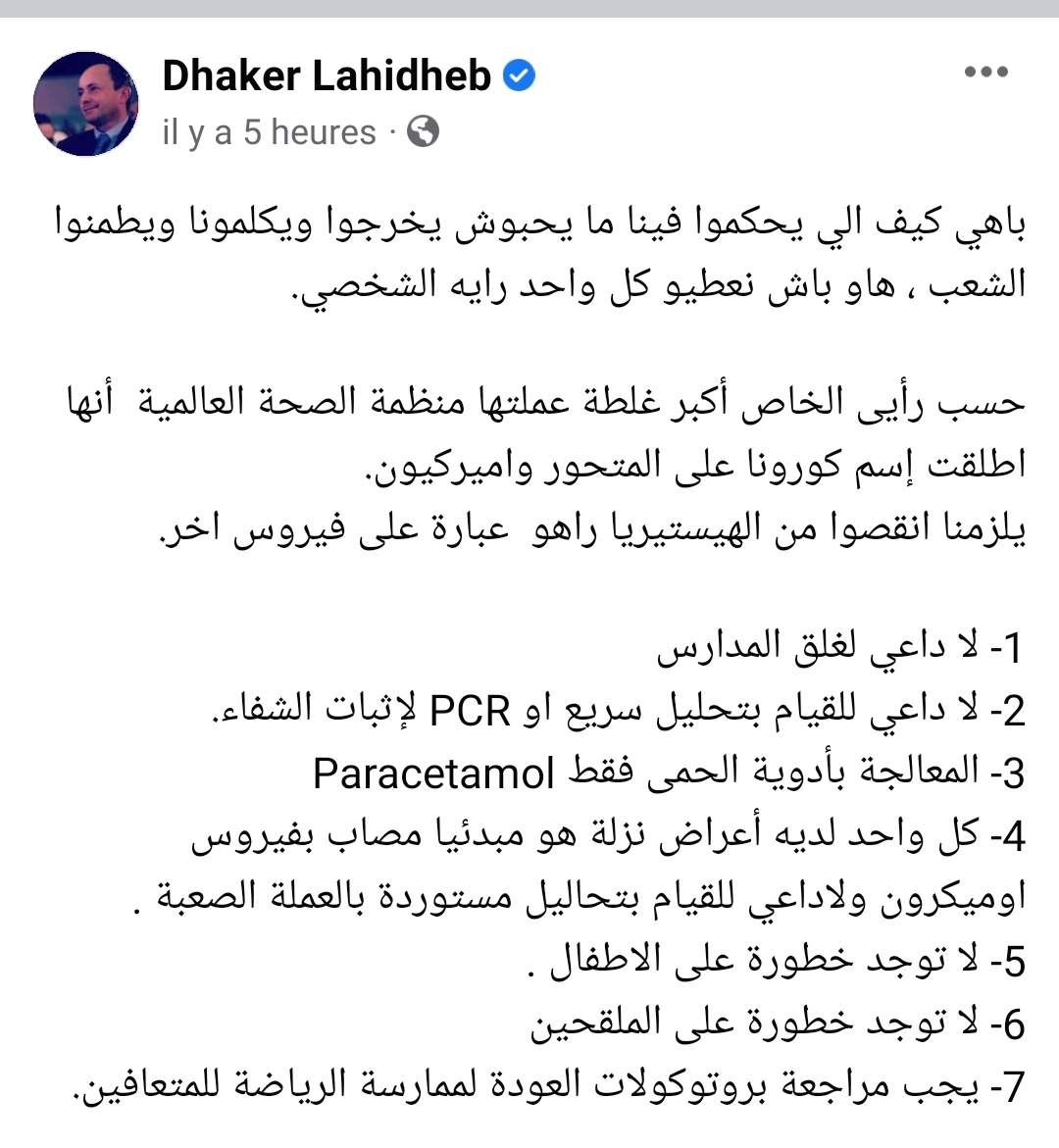 Dhaker Lahidheb
il y a 5 heures ·

باهي كيف الي يحكموا فينا ما يحبوش يخرجوا ويكلمونا ويطمنوا الشعب ، هاو باش نعطيو كل واحد رايه الشخصي.

حسب رأيى الخاص أكبر غلطة عملتها منظمة الصحة العالمية أنها اطلقت إسم كورونا على المتحور واميركيون.
يلزمنا انقصوا من الهيستيريا راهو عبارة على فيروس اخر.

1- لا داعي لغلق المدارس
2- لا داعي للقيام بتحليل سريع او PCR لإثبات الشفاء.
3- المعالجة بأدوية الحمى فقط Paracetamol
4- كل واحد لديه أعراض نزلة هو مبدئيا مصاب بفيروس اوميكرون ولاداعي للقيام بتحاليل مستوردة بالعملة الصعبة .
5- لا توجد خطورة على الاطفال .
6- لا توجد خطورة على الملقحين
7- يجب مراجعة بروتوكولات العودة لممارسة الرياضة للمتعافين.